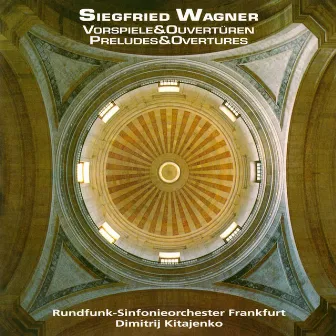 SIEGFRIED WAGNER
VORSPIELE&OUVERTÜREN
PRELUDES&OVERTURES

Rundfunk-Sinfonieorchester Frankfurt
Dimitrij Kitajenko